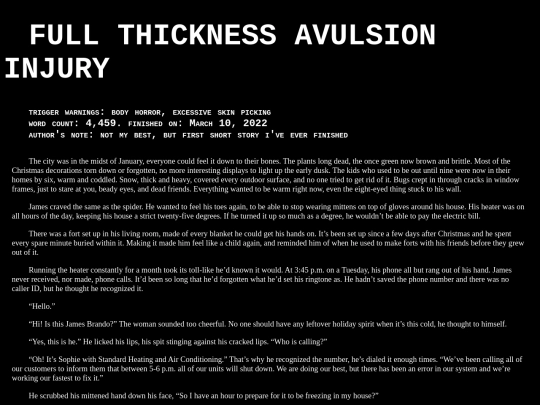 FULL THICKNESS AVULSION INJURY

TRIGGER WARNINGS: BODY HORROR, EXCESSIVE SKIN PICKING
WORD COUNT: 4,459. FINISHED ON: MARCH 10, 2022
AUTHOR'S NOTE: NOT MY BEST, BUT FIRST SHORT STORY I'VE EVER FINISHED

The city was in the midst of January, everyone could feel it down to their bones. The plants long dead, the once green now brown and brittle. Most of the Christmas decorations torn down or forgotten, no more interesting displays to light up the early dusk. The kids who used to be out until nine were now in their homes by six, warm and coddled. Snow, thick and heavy, covered every outdoor surface, and no one tried to get rid of it. Bugs crept in through cracks in window frames, just to stare at you, beady eyes, and dead friends. Everything wanted to be warm right now, even the eight-eyed thing stuck to his wall.

James craved the same as the spider. He wanted to feel his toes again, to be able to stop wearing mittens on top of gloves around his house. His heater was on all hours of the day, keeping his house a strict twenty-five degrees. If he turned it up so much as a degree, he wouldn't be able to pay the electric bill.

There was a fort set up in his living room, made of every blanket he could get his hands on. It's been set up since a few days after Christmas and he spent every spare minute buried within it. Making it made him feel like a child again, and reminded him of when he used to make forts with his friends before they grew out of it.

Running the heater constantly for a month took its toll-like he'd known it would. At 3:45 p.m. on a Tuesday, his phone all but rang out of his hand. James never received, nor made, phone calls. It'd been so long that he'd forgotten what he'd set his ringtone as. He hadn't saved the phone number and there was no caller ID, but he thought he recognized it.

"Hello."

"Hi! Is this James Brando?" The woman sounded too cheerful. No one should have any leftover holiday spirit when it's this cold, he thought to himself.

"Yes, this is he." He licked his lips, his spit stinging against his cracked lips. "Who is calling?"

"Oh! It's Sophie with Standard Heating and Air Conditioning." That's why he recognized the number, he's dialed it enough times. "We've been calling all of our customers to inform them that between 5-6 p.m. all of our units will shut down. We are doing our best, but there has been an error in our system and we're working our fastest to fix it."

He scrubbed his mittened hand down his face, "So I have an hour to prepare for it to be freezing in my house?"